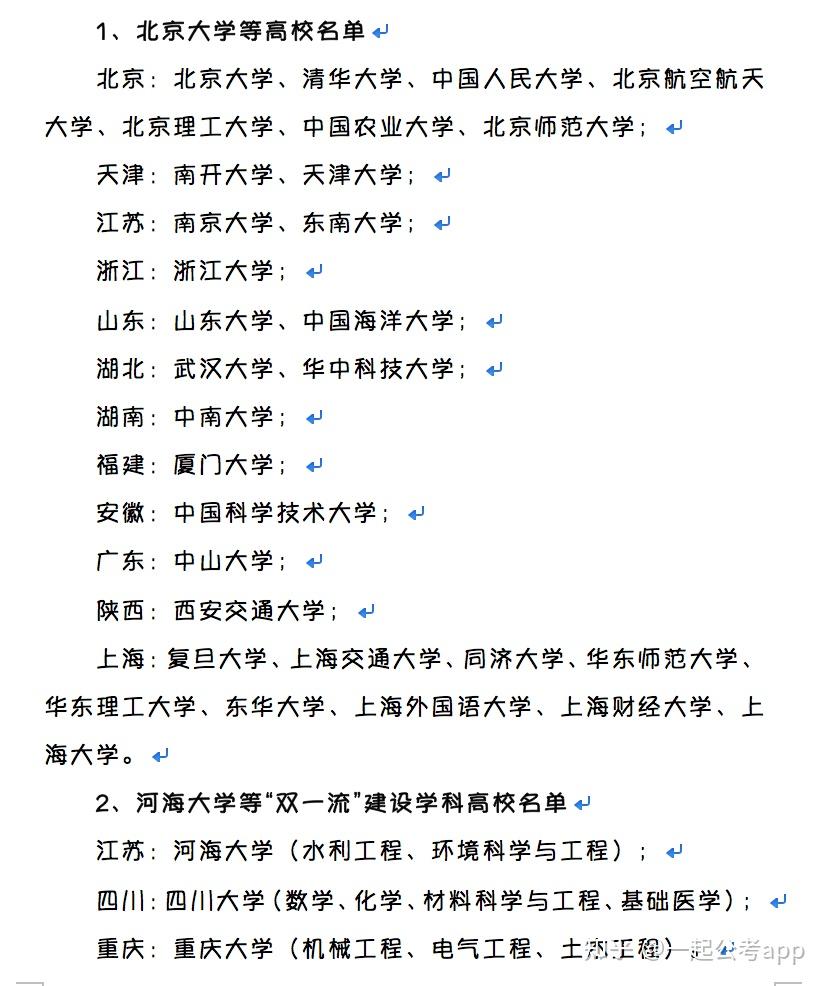 1、北京大学等高校名单

北京：北京大学、清华大学、中国人民大学、北京航空航天大学、北京理工大学、中国农业大学、北京师范大学；

天津：南开大学、天津大学；

江苏：南京大学、东南大学；

浙江：浙江大学；

山东：山东大学、中国海洋大学；

湖北：武汉大学、华中科技大学；

湖南：中南大学；

福建：厦门大学；

安徽：中国科学技术大学；

广东：中山大学；

陕西：西安交通大学；

上海：复旦大学、上海交通大学、同济大学、华东师范大学、华东理工大学、东华大学、上海外国语大学、上海财经大学、上海大学。

2、河海大学等“双一流”建设学科高校名单

江苏：河海大学（水利工程、环境科学与工程）；

四川：四川大学（数学、化学、材料科学与工程、基础医学）；

重庆：重庆大学（机械工程、电气工程、土木工程）

知乎 @一起公考app